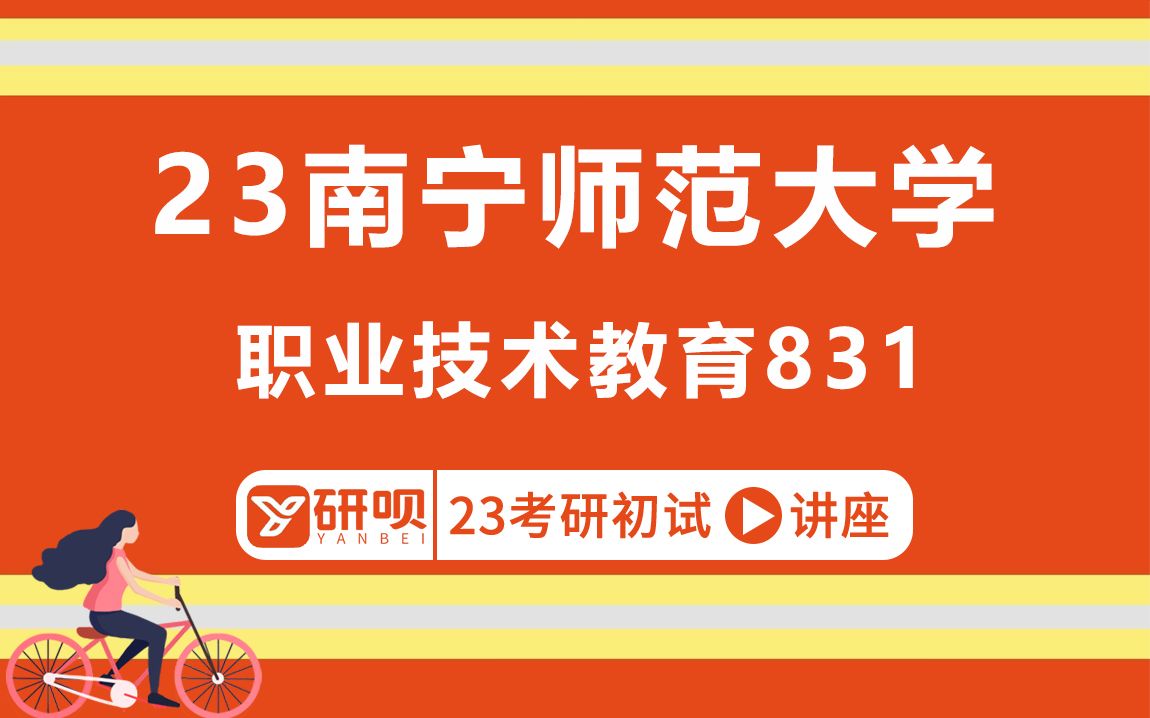 23南宁师范大学

职业技术教育831

研呗
YANBEI

23考研初试 讲座